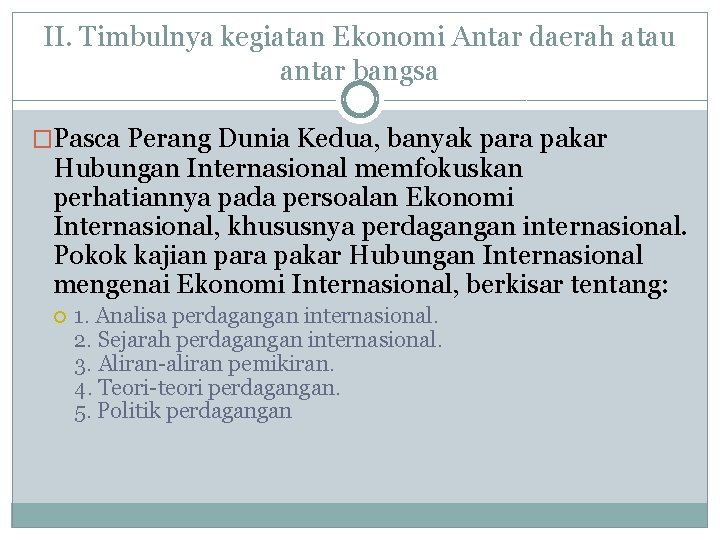 II. Timbulnya kegiatan Ekonomi Antar daerah atau antar bangsa

Pasca Perang Dunia Kedua, banyak para pakar Hubungan Internasional memfokuskan perhatiannya pada persoalan Ekonomi Internasional, khususnya perdagangan internasional. Pokok kajian para pakar Hubungan Internasional mengenai Ekonomi Internasional, berkisar tentang:

1. Analisa perdagangan internasional.
2. Sejarah perdagangan internasional.
3. Aliran-aliran pemikiran.
4. Teori-teori perdagangan.
5. Politik perdagangan